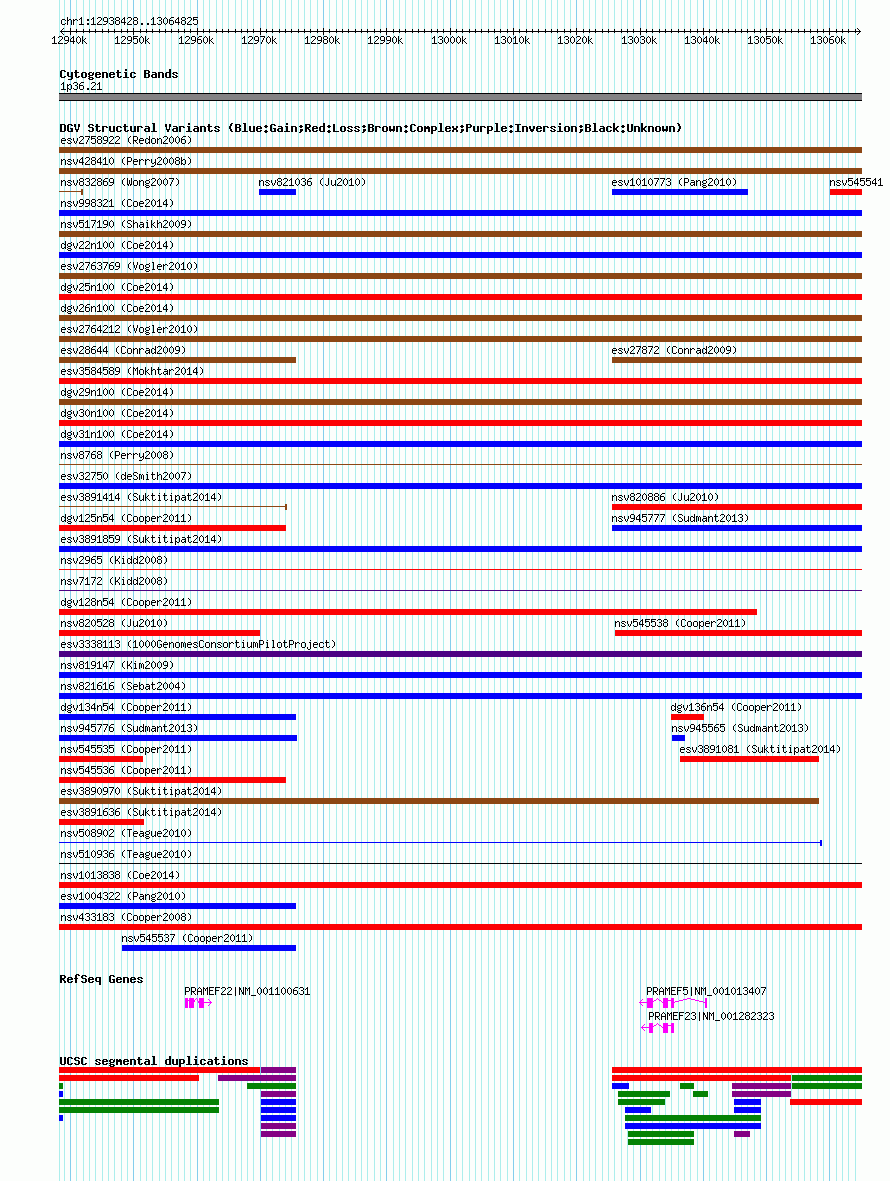 chr1:12938428..13064825

12940k 12950k 12960k 12970k 12980k 12990k 13000k 13010k 13020k 13030k 13040k 13050k 13060k

Cytogenetic Bands
1p36.21

DGV Structural Variants (Blue:Gain;Red:Loss;Brown:Complex;Purple:Inversion;Black:Unknown)
esv2758922 (Redon2006)
nsv428410 (Perry2008b)
nsv832869 (Wong2007)
nsv821036 (Ju2010)
esv1010773 (Pang2010)
nsv545541
nsv998321 (Coe2014)
nsv517190 (Shaikh2009)
dgv22n100 (Coe2014)
esv2763769 (Vogler2010)
dgv25n100 (Coe2014)
dgv26n100 (Coe2014)
esv2764212 (Vogler2010)
esv28644 (Conrad2009)
esv27872 (Conrad2009)
esv3584589 (Mokhtar2014)
dgv29n100 (Coe2014)
dgv30n100 (Coe2014)
dgv31n100 (Coe2014)
nsv8768 (Perry2008)
esv32750 (deSmith2007)
esv3891414 (Suktitipat2014)
nsv820886 (Ju2010)
dgv125n54 (Cooper2011)
nsv945777 (Sudmant2013)
esv3891859 (Suktitipat2014)
nsv2965 (Kidd2008)
nsv7172 (Kidd2008)
dgv128n54 (Cooper2011)
nsv820528 (Ju2010)
nsv545538 (Cooper2011)
esv3338113 (1000GenomesConsortiumPilotProject)
nsv819147 (Kim2009)
nsv821616 (Sebat2004)
dgv134n54 (Cooper2011)
dgv136n54 (Cooper2011)
nsv945776 (Sudmant2013)
nsv945565 (Sudmant2013)
nsv545535 (Cooper2011)
esv3891081 (Suktitipat2014)
nsv545536 (Cooper2011)
esv3890970 (Suktitipat2014)
esv3891636 (Suktitipat2014)
nsv508902 (Teague2010)
nsv510936 (Teague2010)
nsv1013838 (Coe2014)
esv1004322 (Pang2010)
nsv433183 (Cooper2008)
nsv545537 (Cooper2011)

RefSeq Genes
PRAMEF22|NM_001100631
PRAMEF5|NM_001013407
PRAMEF23|NM_001282323

UCSC segmental duplications